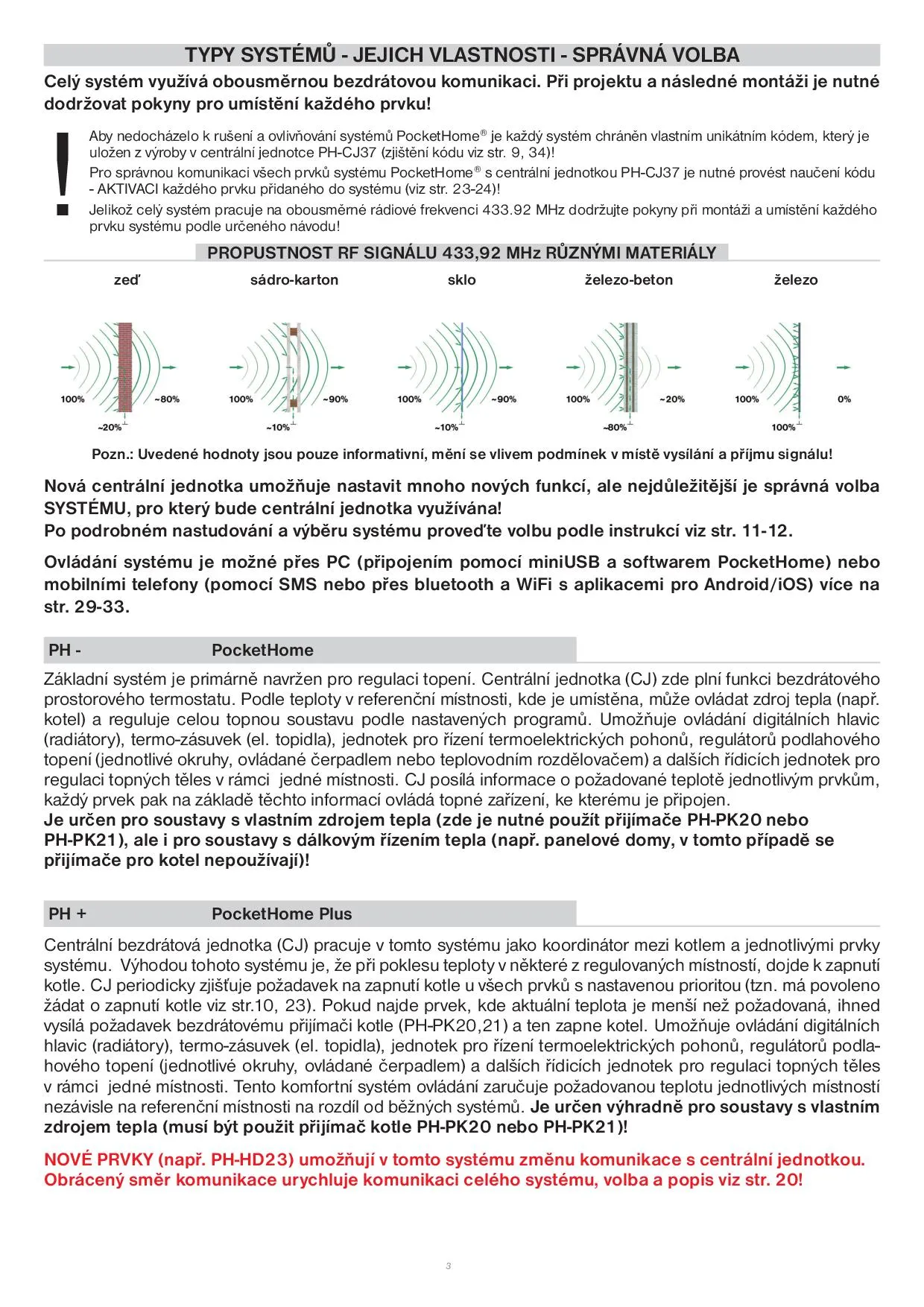 TYPY SYSTÉMŮ - JEJICH VLASTNOSTI - SPRÁVNÁ VOLBA

Celý systém využívá obousměrnou bezdrátovou komunikaci. Při projektu a následné montáži je nutné dodržovat pokyny pro umístění každého prvku!

!

Aby nedocházelo k rušení a ovlivňování systémů PocketHome® je každý systém chráněn vlastním unikátním kódem, který je uložen z výroby v centrální jednotce PH-CJ37 (zjištění kódu viz str. 9, 34)!

Pro správnou komunikaci všech prvků systému PocketHome® s centrální jednotkou PH-CJ37 je nutné provést naučení kódu - AKTIVACI každého prvku přidaného do systému (viz str. 23-24)!

Jelikož celý systém pracuje na obousměrné rádiové frekvenci 433.92 MHz dodržujte pokyny při montáži a umístění každého prvku systému podle určeného návodu!

PROPUSTNOST RF SIGNÁLU 433,92 MHz RŮZNÝMI MATERIÁLY

zeď
100% ~80% ~20%

sádro-karton
100% ~90% ~10%

sklo
100% ~90% ~10%

železo-beton
100% ~20% ~80%

železo
100% 0% 100%

Pozn.: Uvedené hodnoty jsou pouze informativní, mění se vlivem podmínek v místě vysílání a příjmu signálu!

Nová centrální jednotka umožňuje nastavit mnoho nových funkcí, ale nejdůležitější je správná volba SYSTÉMU, pro který bude centrální jednotka využívána!
Po podrobném nastudování a výběru systému proveďte volbu podle instrukcí viz str. 11-12.

Ovládání systému je možné přes PC (připojením pomocí miniUSB a softwarem PocketHome) nebo mobilními telefony (pomocí SMS nebo přes bluetooth a WiFi s aplikacemi pro Android/iOS) více na str. 29-33.

PH - PocketHome

Základní systém je primárně navržen pro regulaci topení. Centrální jednotka (CJ) zde plní funkci bezdrátového prostorového termostatu. Podle teploty v referenční místnosti, kde je umístěna, může ovládat zdroj tepla (např. kotel) a reguluje celou topnou soustavu podle nastavených programů. Umožňuje ovládání digitálních hlavic (radiátory), termo-zásuvek (el. topidla), jednotek pro řízení termoelektrických pohonů, regulátorů podlahového topení (jednotlivé okruhy, ovládané čerpadlem nebo teplovodním rozdělovačem) a dalších řídicích jednotek pro regulaci topných těles v rámci jedné místnosti. CJ posílá informace o požadované teplotě jednotlivým prvkům, každý prvek pak na základě těchto informací ovládá topné zařízení, ke kterému je připojen.
Je určen pro soustavy s vlastním zdrojem tepla (zde je nutné použít přijímače PH-PK20 nebo PH-PK21), ale i pro soustavy s dálkovým řízením tepla (např. panelové domy, v tomto případě se přijímače pro kotel nepoužívají)!

PH + PocketHome Plus

Centrální bezdrátová jednotka (CJ) pracuje v tomto systému jako koordinátor mezi kotlem a jednotlivými prvky systému. Výhodou tohoto systému je, že při poklesu teploty v některé z regulovaných místností, dojde k zapnutí kotle. CJ periodicky zjišťuje požadavek na zapnutí kotle u všech prvků s nastavenou prioritou (tzn. má povoleno žádat o zapnutí kotle viz str.10, 23). Pokud najde prvek, kde aktuální teplota je menší než požadovaná, ihned vysílá požadavek bezdrátovému přijímači kotle (PH-PK20,21) a ten zapne kotel. Umožňuje ovládání digitálních hlavic (radiátory), termo-zásuvek (el. topidla), jednotek pro řízení termoelektrických pohonů, regulátorů podlahového topení (jednotlivé okruhy, ovládané čerpadlem) a dalších řídicích jednotek pro regulaci topných těles v rámci jedné místnosti. Tento komfortní systém ovládání zaručuje požadovanou teplotu jednotlivých místností nezávisle na referenční místnosti na rozdíl od běžných systémů. Je určen výhradně pro soustavy s vlastním zdrojem tepla (musí být použit přijímač kotle PH-PK20 nebo PH-PK21)!

NOVÉ PRVKY (např. PH-HD23) umožňují v tomto systému změnu komunikace s centrální jednotkou. Obrácený směr komunikace urychluje komunikaci celého systému, volba a popis viz str. 20!

3